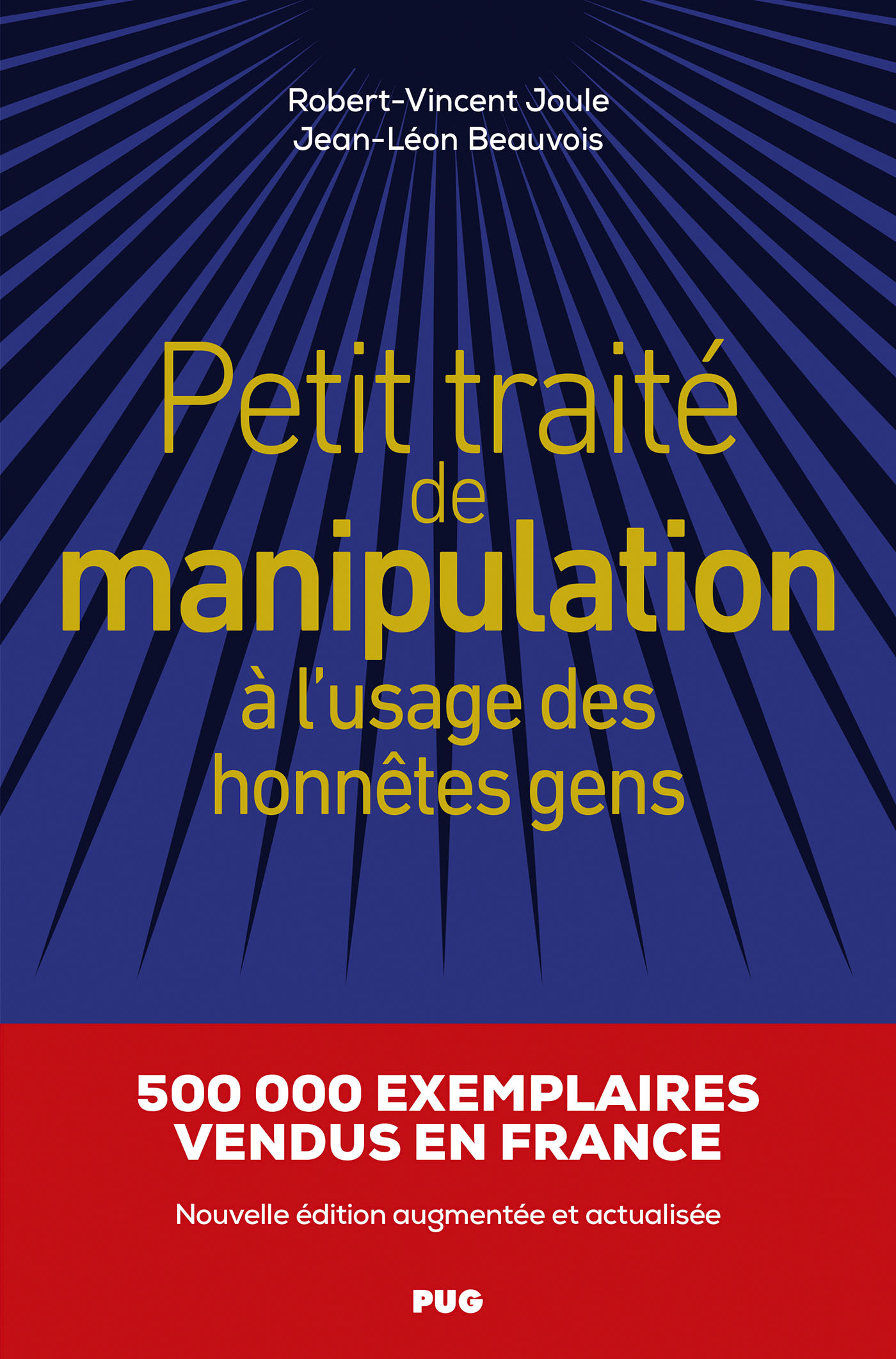 Robert-Vincent Joule
Jean-Léon Beauvois

Petit traité
de
manipulation
à l'usage des
honnêtes gens

500 000 EXEMPLAIRES
VENDUS EN FRANCE

Nouvelle édition augmentée et actualisée

PUG